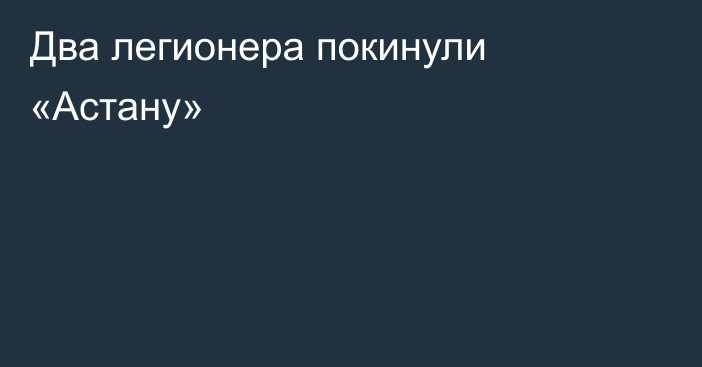 Два легионера покинули «Астану»